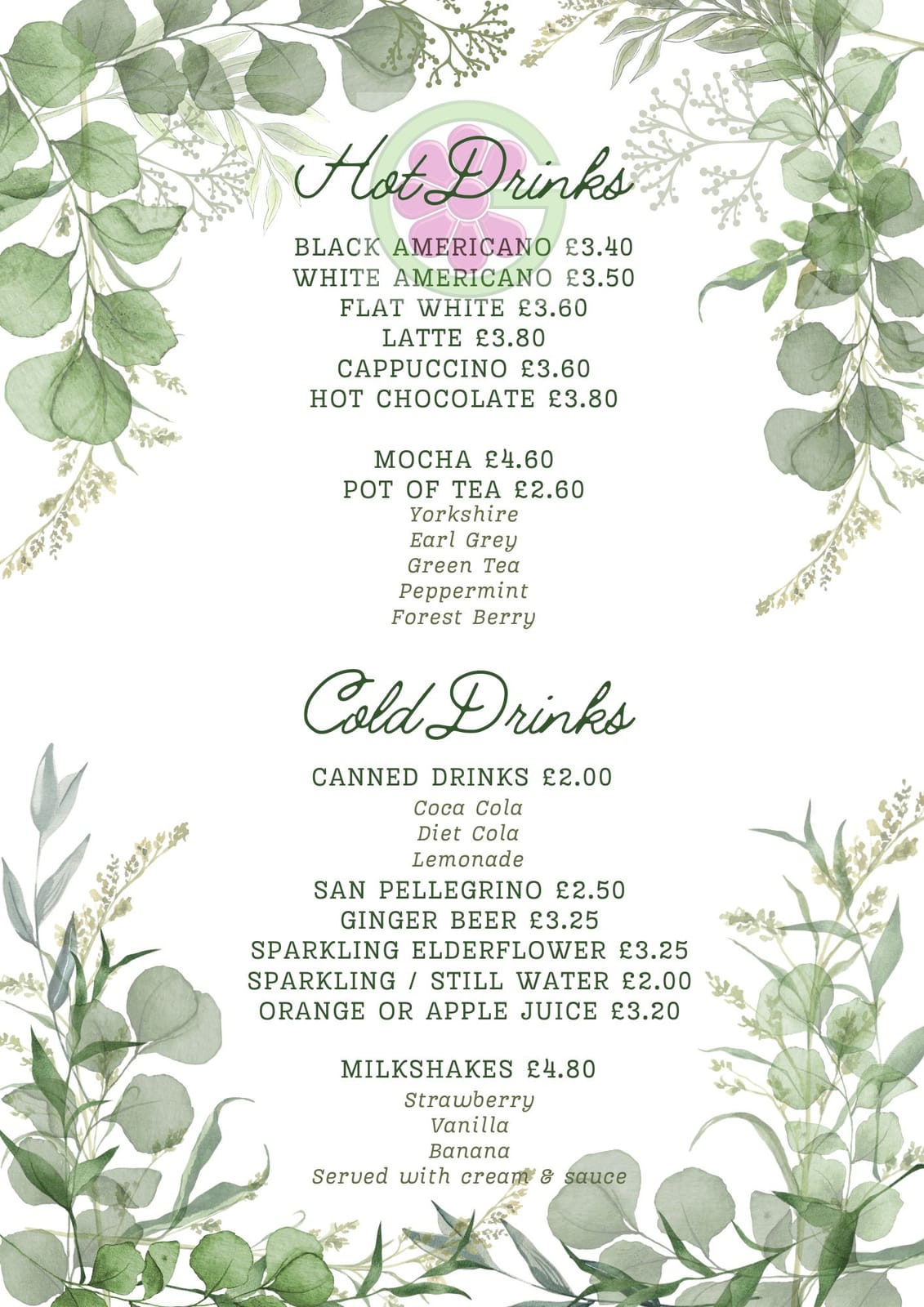 Hot Drinks

BLACK AMERICANO £3.40
WHITE AMERICANO £3.50
FLAT WHITE £3.60
LATTE £3.80
CAPPUCCINO £3.60
HOT CHOCOLATE £3.80

MOCHA £4.60
POT OF TEA £2.60
Yorkshire
Earl Grey
Green Tea
Peppermint
Forest Berry

Cold Drinks

CANNED DRINKS £2.00
Coca Cola
Diet Cola
Lemonade
SAN PELLEGRINO £2.50
GINGER BEER £3.25
SPARKLING ELDERFLOWER £3.25
SPARKLING / STILL WATER £2.00
ORANGE OR APPLE JUICE £3.20

MILKSHAKES £4.80
Strawberry
Vanilla
Banana
Served with cream & sauce